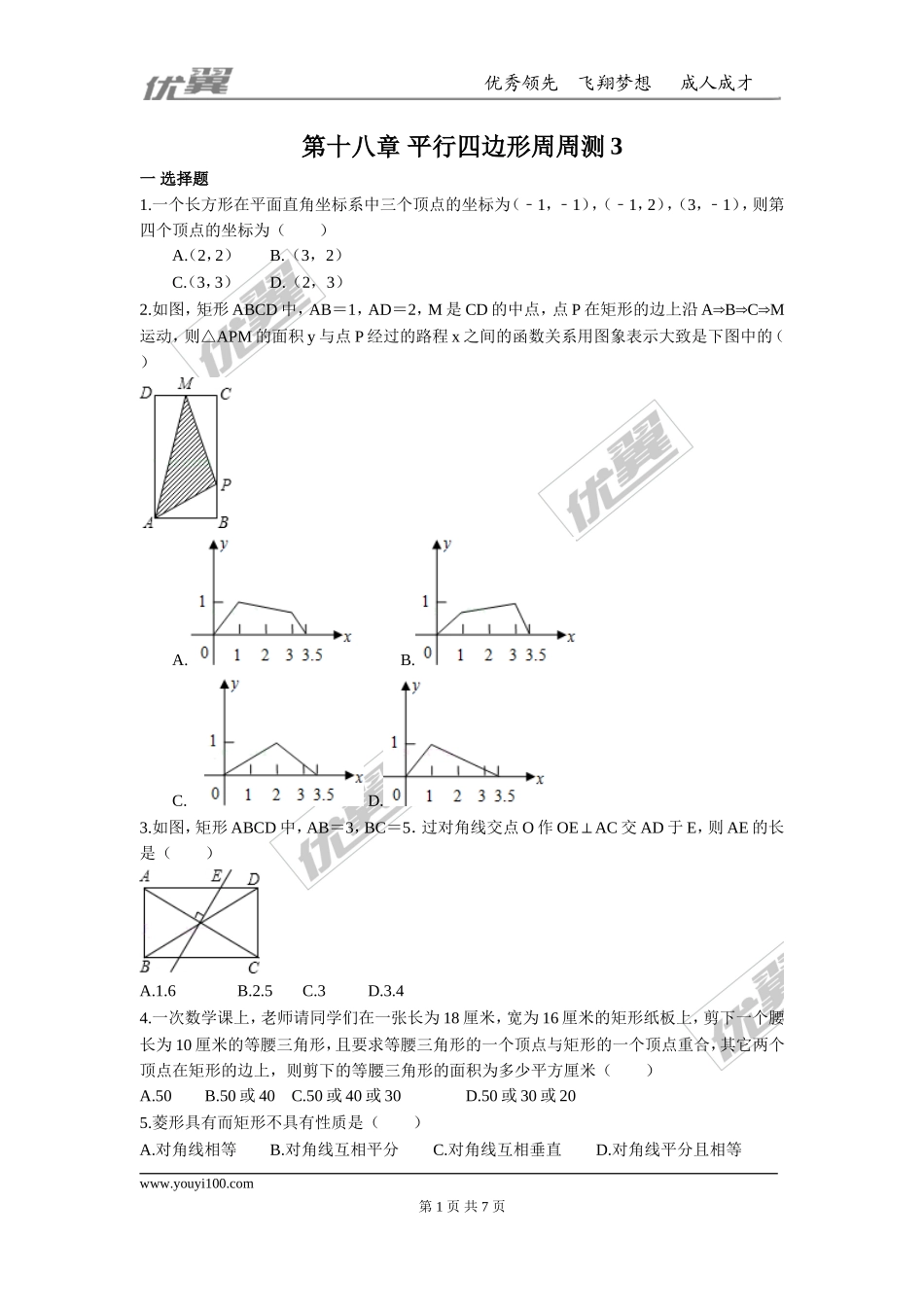 优翼 优秀领先 飞翔梦想 成人成才

第十八章 平行四边形周周测 3

一 选择题

1.一个长方形在平面直角坐标系中三个顶点的坐标为（﹣1，﹣1），（﹣1，2），（3，﹣1），则第四个顶点的坐标为（　　）

A.（2，2）　B.（3，2）

C.（3，3）　D.（2，3）

2.如图，矩形 ABCD 中，AB＝1，AD＝2，M 是 CD 的中点，点 P 在矩形的边上沿 A⇒B⇒C⇒M 运动，则△APM 的面积 y 与点 P 经过的路程 x 之间的函数关系用图象表示大致是下图中的（　　）

D M C P A B

y 1 0 1 2 3 3.5 x
A.

y 1 0 1 2 3 3.5 x
B.

y 1 0 1 2 3 3.5 x
C.

y 1 0 1 2 3 3.5 x
D.

3.如图，矩形 ABCD 中，AB＝3，BC＝5．过对角线交点 O 作 OE⊥AC 交 AD 于 E，则 AE 的长是（　　）

A E D B C

A.1.6　B.2.5　C.3　D.3.4

4.一次数学课上，老师请同学们在一张长为 18 厘米，宽为 16 厘米的矩形纸板上，剪下一个腰长为 10 厘米的等腰三角形，且要求等腰三角形的一个顶点与矩形的一个顶点重合，其它两个顶点在矩形的边上，则剪下的等腰三角形的面积为多少平方厘米（　　）

A.50　B.50 或 40　C.50 或 40 或 30　D.50 或 30 或 20

5.菱形具有而矩形不具有性质是（　　）

A.对角线相等　B.对角线互相平分　C.对角线互相垂直　D.对角线平分且相等

www.youyi100.com

第 1 页 共 7 页